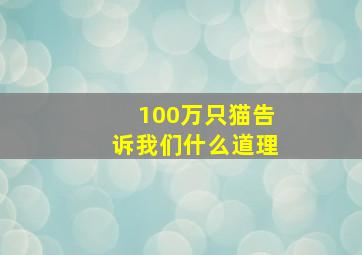 100万只猫告诉我们什么道理